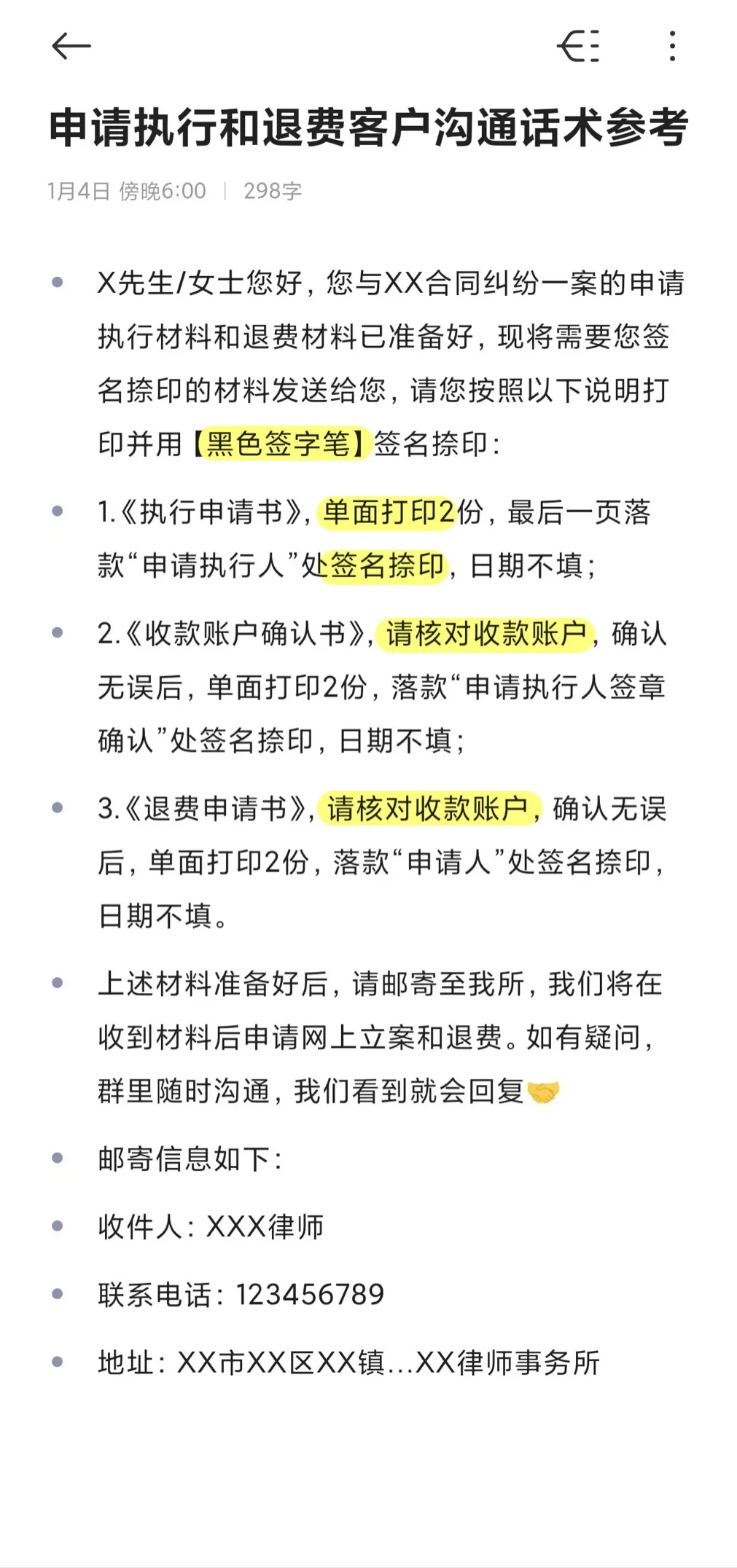 申请执行和退费客户沟通话术参考

1月4日 傍晚6:00 | 298字

- X先生/女士您好，您与XX合同纠纷一案的申请执行材料和退费材料已准备好，现将需要您签名捺印的材料发送给您，请您按照以下说明打印并用【黑色签字笔】签名捺印：
- 1.《执行申请书》，单面打印2份，最后一页落款“申请执行人”处签名捺印，日期不填；
- 2.《收款账户确认书》，请核对收款账户，确认无误后，单面打印2份，落款“申请执行人签章确认”处签名捺印，日期不填；
- 3.《退费申请书》，请核对收款账户，确认无误后，单面打印2份，落款“申请人”处签名捺印，日期不填。
- 上述材料准备好后，请邮寄至我所，我们将在收到材料后申请网上立案和退费。如有疑问，群里随时沟通，我们看到就会回复🤝
- 邮寄信息如下：
- 收件人：XXX律师
- 联系电话：123456789
- 地址：XX市XX区XX镇...XX律师事务所